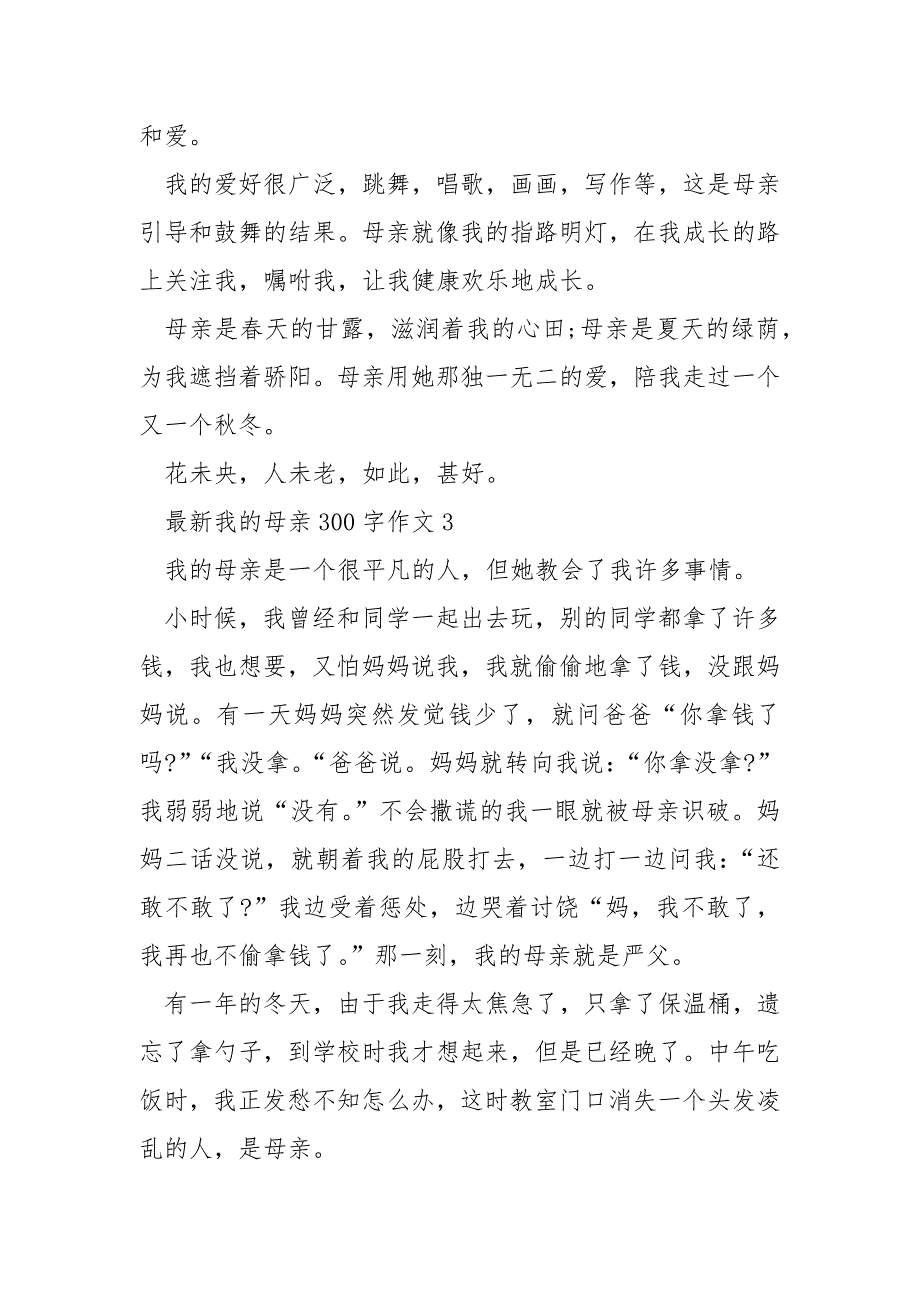 和爱。

我的爱好很广泛，跳舞，唱歌，画画，写作等，这是母亲引导和鼓舞的结果。母亲就像我的指路明灯，在我成长的路上关注我，嘱咐我，让我健康欢乐地成长。

母亲是春天的甘露，滋润着我的心田;母亲是夏天的绿荫，为我遮挡着骄阳。母亲用她那独一无二的爱，陪我走过一个又一个秋冬。

花未央，人未老，如此，甚好。

最新我的母亲 300 字作文 3

我的母亲是一个很平凡的人，但她教会了我许多事情。

小时候，我曾经和同学一起出去玩，别的同学都拿了许多钱，我也想要，又怕妈妈说我，我就偷偷地拿了钱，没跟妈妈说。有一天妈妈突然发觉钱少了，就问爸爸“你拿钱了吗?”“我没拿。“爸爸说。妈妈就转向我说：“你拿没拿?”我弱弱地说“没有。”不会撒谎的我一眼就被母亲识破。妈妈二话没说，就朝着我的屁股打去，一边打一边问我：“还敢不敢了?”我边受着惩处，边哭着讨饶“妈，我不敢了，我再也不偷拿钱了。”那一刻，我的母亲就是严父。

有一年的冬天，由于我走得太焦急了，只拿了保温桶，遗忘了拿勺子，到学校时我才想起来，但是已经晚了。中午吃饭时，我正发愁不知怎么办，这时教室门口消失一个头发凌乱的人，是母亲。